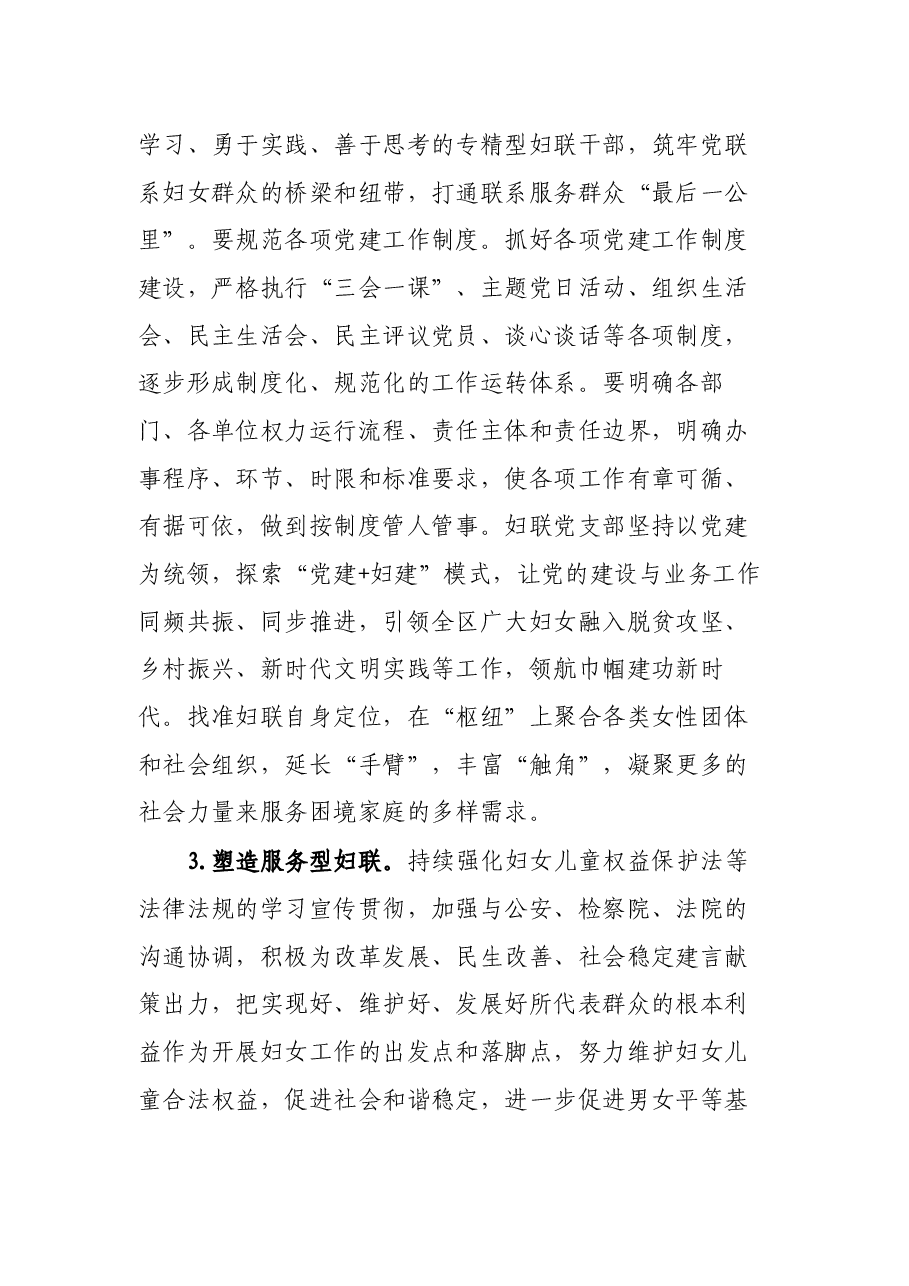 学习、勇于实践、善于思考的专精型妇联干部，筑牢党联系妇女群众的桥梁和纽带，打通联系服务群众“最后一公里”。要规范各项党建工作制度。抓好各项党建工作制度建设，严格执行“三会一课”、主题党日活动、组织生活会、民主生活会、民主评议党员、谈心谈话等各项制度，逐步形成制度化、规范化的工作运转体系。要明确各部门、各单位权力运行流程、责任主体和责任边界，明确办事程序、环节、时限和标准要求，使各项工作有章可循、有据可依，做到按制度管人管事。妇联党支部坚持以党建为统领，探索“党建+妇建”模式，让党的建设与业务工作同频共振、同步推进，引领全区广大妇女融入脱贫攻坚、乡村振兴、新时代文明实践等工作，领航巾帼建功新时代。找准妇联自身定位，在“枢纽”上聚合各类女性团体和社会组织，延长“手臂”，丰富“触角”，凝聚更多的社会力量来服务困境家庭的多样需求。

3.塑造服务型妇联。持续强化妇女儿童权益保护法等法律法规的学习宣传贯彻，加强与公安、检察院、法院的沟通协调，积极为改革发展、民生改善、社会稳定建言献策出力，把实现好、维护好、发展好所代表群众的根本利益作为开展妇女工作的出发点和落脚点，努力维护妇女儿童合法权益，促进社会和谐稳定，进一步促进男女平等基